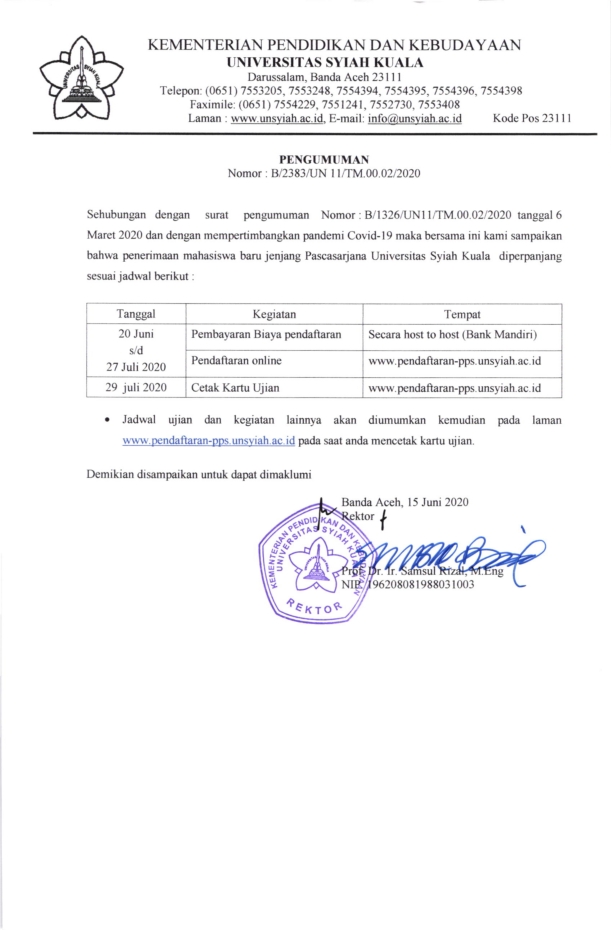 KEMENTERIAN PENDIDIKAN DAN KEBUDAYAAN
UNIVERSITAS SYIAH KUALA
Darussalam, Banda Aceh 23111
Telepon: (0651) 7553205, 7553248, 7554394, 7554395, 7554396, 7554398
Faximile: (0651) 7554229, 7551241, 7552730, 7553408
Laman : www.unsyiah.ac.id, E-mail: info@unsyiah.ac.id Kode Pos 23111

PENGUMUMAN
Nomor : B/2383/UN 11/TM.00.02/2020

Sehubungan dengan surat pengumuman Nomor : B/1326/UN11/TM.00.02/2020 tanggal 6 Maret 2020 dan dengan mempertimbangkan pandemi Covid-19 maka bersama ini kami sampaikan bahwa penerimaan mahasiswa baru jenjang Pascasarjana Universitas Syiah Kuala diperpanjang sesuai jadwal berikut :

| Tanggal | Kegiatan | Tempat |
|---|---|---|
| 20 Juni s/d 27 Juli 2020 | Pembayaran Biaya pendaftaran | Secara host to host (Bank Mandiri) |
| | Pendaftaran online | www.pendaftaran-pps.unsyiah.ac.id |
| 29 juli 2020 | Cetak Kartu Ujian | www.pendaftaran-pps.unsyiah.ac.id |

• Jadwal ujian dan kegiatan lainnya akan diumumkan kemudian pada laman www.pendaftaran-pps.unsyiah.ac.id pada saat anda mencetak kartu ujian.

Demikian disampaikan untuk dapat dimaklumi

Banda Aceh, 15 Juni 2020
Rektor

KEMENTERIAN PENDIDIKAN DAN KEBUDAYAAN UNIVERSITAS SYIAH KUALA REKTOR

Prof. Dr. Ir. Samsul Rizal, M.Eng
NIP. 196208081988031003